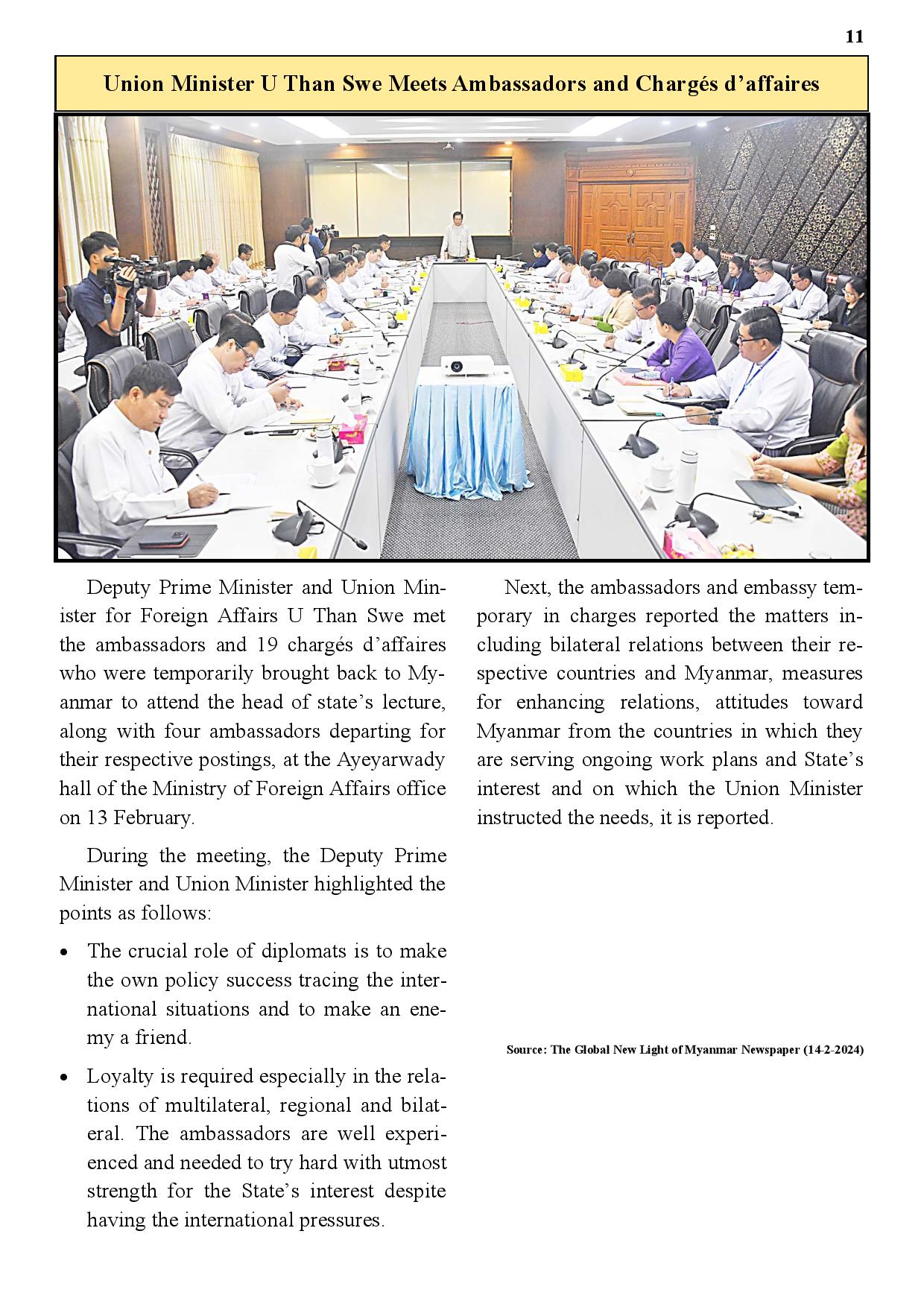 11

Union Minister U Than Swe Meets Ambassadors and Chargés d'affaires

Deputy Prime Minister and Union Minister for Foreign Affairs U Than Swe met the ambassadors and 19 chargés d'affaires who were temporarily brought back to Myanmar to attend the head of state's lecture, along with four ambassadors departing for their respective postings, at the Ayeyarwady hall of the Ministry of Foreign Affairs office on 13 February.

During the meeting, the Deputy Prime Minister and Union Minister highlighted the points as follows:

• The crucial role of diplomats is to make the own policy success tracing the international situations and to make an enemy a friend.

• Loyalty is required especially in the relations of multilateral, regional and bilateral. The ambassadors are well experienced and needed to try hard with utmost strength for the State's interest despite having the international pressures.

Next, the ambassadors and embassy temporary in charges reported the matters including bilateral relations between their respective countries and Myanmar, measures for enhancing relations, attitudes toward Myanmar from the countries in which they are serving ongoing work plans and State's interest and on which the Union Minister instructed the needs, it is reported.

Source: The Global New Light of Myanmar Newspaper (14-2-2024)